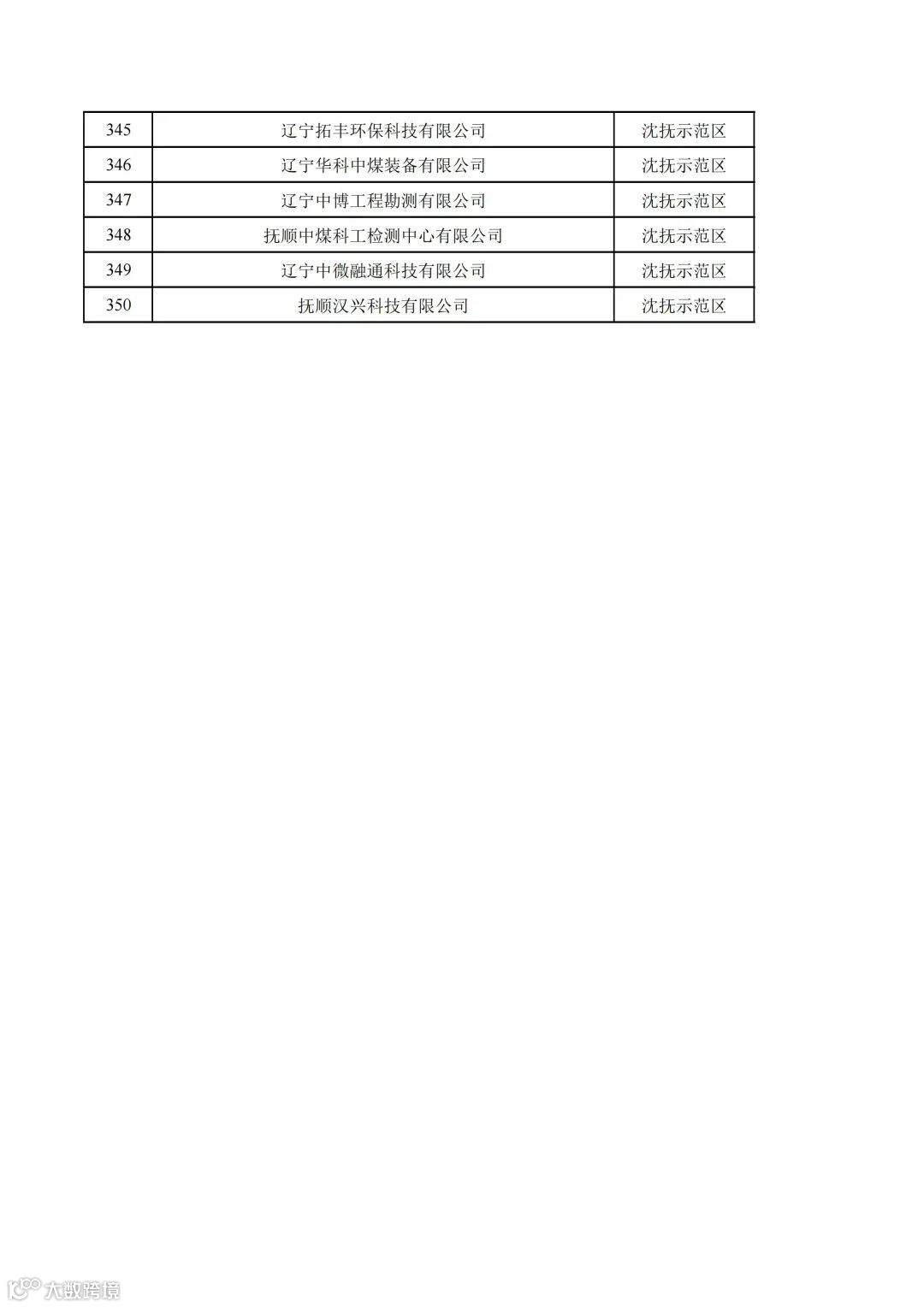 | 345 | 辽宁拓丰环保科技有限公司 | 沈抚示范区 |
|---|---|---|
| 346 | 辽宁华科中煤装备有限公司 | 沈抚示范区 |
| 347 | 辽宁中博工程勘测有限公司 | 沈抚示范区 |
| 348 | 抚顺中煤科工检测中心有限公司 | 沈抚示范区 |
| 349 | 辽宁中微融通科技有限公司 | 沈抚示范区 |
| 350 | 抚顺汉兴科技有限公司 | 沈抚示范区 |

大数跨境